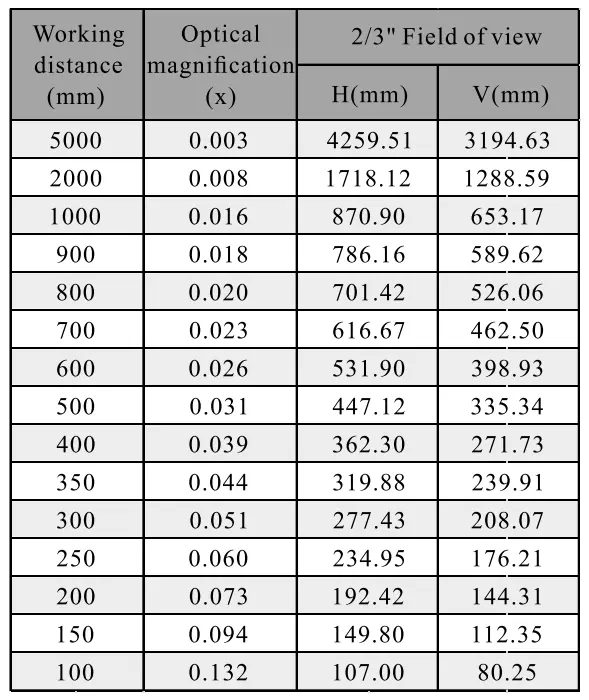 | Working distance (mm) | Optical magnification (x) | 2/3" Field of view H(mm) | 2/3" Field of view V(mm) |
|---|---|---|---|
| 5000 | 0.003 | 4259.51 | 3194.63 |
| 2000 | 0.008 | 1718.12 | 1288.59 |
| 1000 | 0.016 | 870.90 | 653.17 |
| 900 | 0.018 | 786.16 | 589.62 |
| 800 | 0.020 | 701.42 | 526.06 |
| 700 | 0.023 | 616.67 | 462.50 |
| 600 | 0.026 | 531.90 | 398.93 |
| 500 | 0.031 | 447.12 | 335.34 |
| 400 | 0.039 | 362.30 | 271.73 |
| 350 | 0.044 | 319.88 | 239.91 |
| 300 | 0.051 | 277.43 | 208.07 |
| 250 | 0.060 | 234.95 | 176.21 |
| 200 | 0.073 | 192.42 | 144.31 |
| 150 | 0.094 | 149.80 | 112.35 |
| 100 | 0.132 | 107.00 | 80.25 |